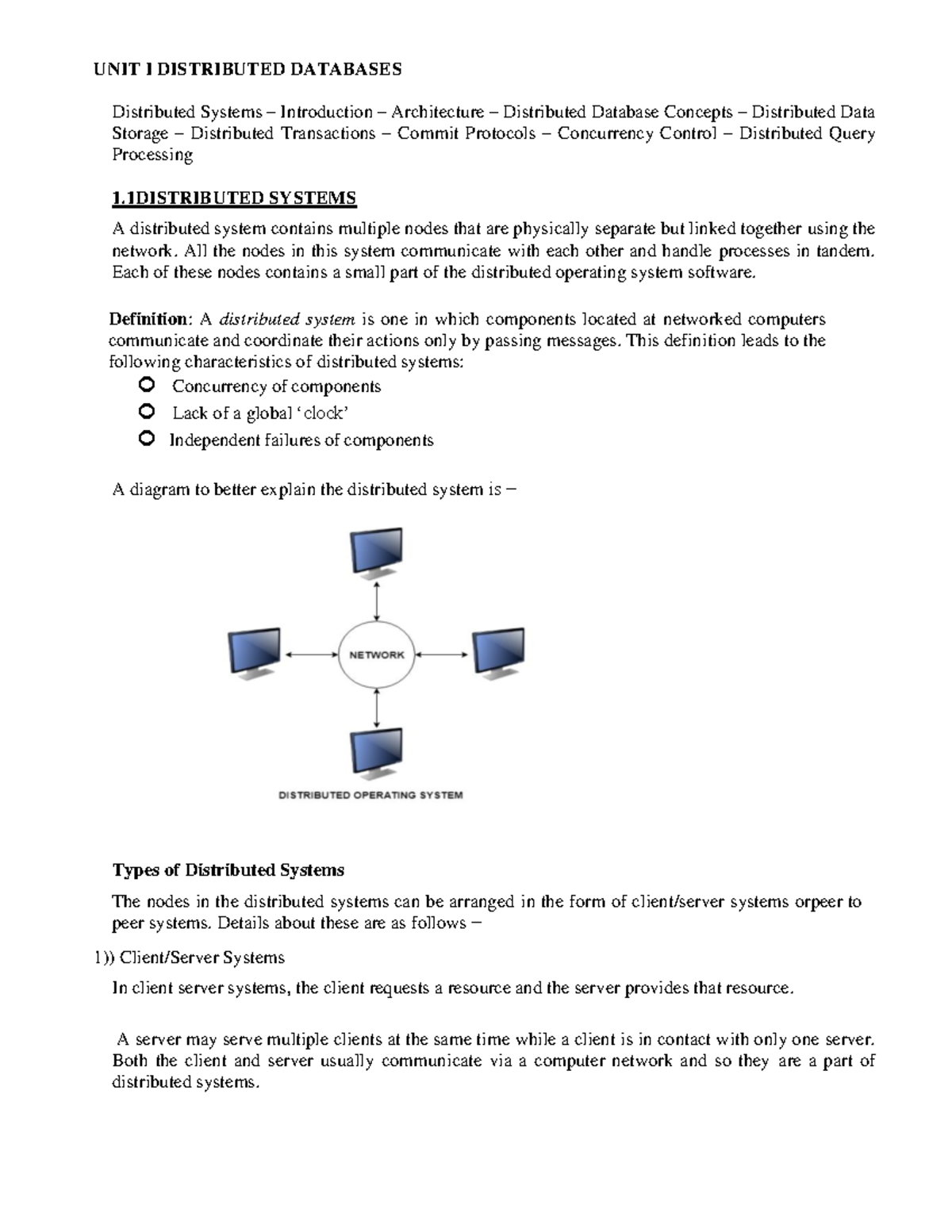 UNIT I DISTRIBUTED DATABASES

Distributed Systems – Introduction – Architecture – Distributed Database Concepts – Distributed Data Storage – Distributed Transactions – Commit Protocols – Concurrency Control – Distributed Query Processing

1.1DISTRIBUTED SYSTEMS

A distributed system contains multiple nodes that are physically separate but linked together using the network. All the nodes in this system communicate with each other and handle processes in tandem. Each of these nodes contains a small part of the distributed operating system software.

Definition: A distributed system is one in which components located at networked computers communicate and coordinate their actions only by passing messages. This definition leads to the following characteristics of distributed systems:

• Concurrency of components
• Lack of a global 'clock'
• Independent failures of components

A diagram to better explain the distributed system is –

NETWORK

DISTRIBUTED OPERATING SYSTEM

Types of Distributed Systems

The nodes in the distributed systems can be arranged in the form of client/server systems orpeer to peer systems. Details about these are as follows –

1)) Client/Server Systems

In client server systems, the client requests a resource and the server provides that resource.

A server may serve multiple clients at the same time while a client is in contact with only one server. Both the client and server usually communicate via a computer network and so they are a part of distributed systems.